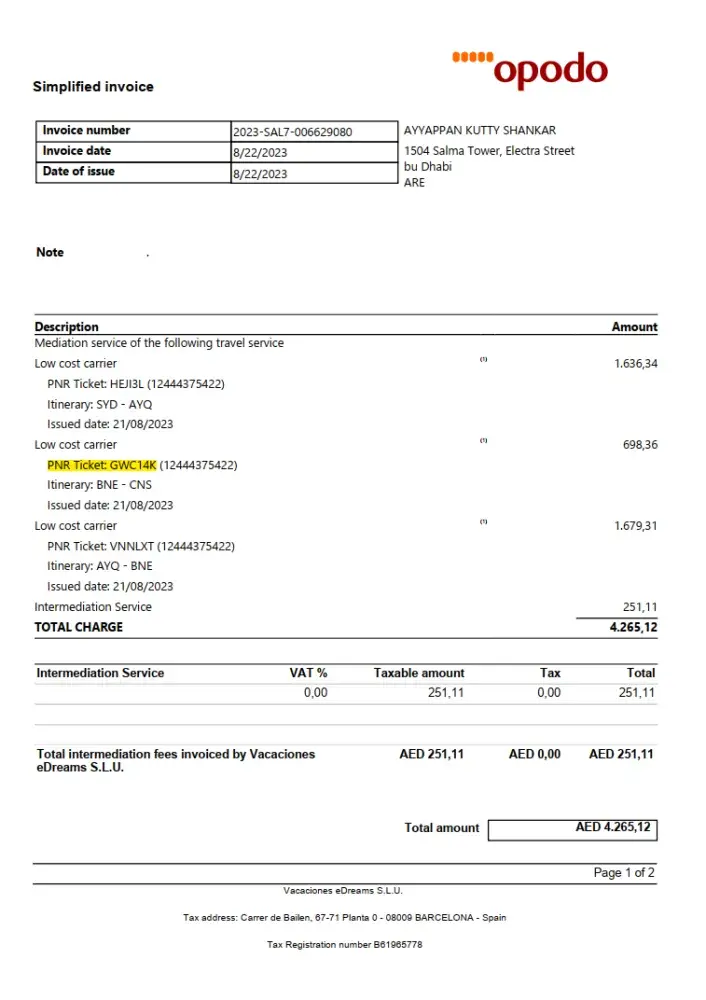 opodo

Simplified invoice

| Invoice number | 2023-SAL7-006629080 |
|---|---|
| Invoice date | 8/22/2023 |
| Date of issue | 8/22/2023 |

AYYAPPAN KUTTY SHANKAR
1504 Salma Tower, Electra Street
bu Dhabi
ARE

Note .

| Description | | Amount |
|---|---|---|
| Mediation service of the following travel service | | |
| Low cost carrier | (1) | 1.636,34 |
| PNR Ticket: HEJI3L (12444375422) | | |
| Itinerary: SYD - AYQ | | |
| Issued date: 21/08/2023 | | |
| Low cost carrier | (1) | 698,36 |
| PNR Ticket: GWC14K (12444375422) | | |
| Itinerary: BNE - CNS | | |
| Issued date: 21/08/2023 | | |
| Low cost carrier | (1) | 1.679,31 |
| PNR Ticket: VNNLXT (12444375422) | | |
| Itinerary: AYQ - BNE | | |
| Issued date: 21/08/2023 | | |
| Intermediation Service | | 251,11 |
| TOTAL CHARGE | | 4.265,12 |

| Intermediation Service | VAT % | Taxable amount | Tax | Total |
|---|---|---|---|---|
| | 0,00 | 251,11 | 0,00 | 251,11 |
| Total intermediation fees invoiced by Vacaciones eDreams S.L.U. | | AED 251,11 | AED 0,00 | AED 251,11 |

Total amount AED 4.265,12

Page 1 of 2

Vacaciones eDreams S.L.U.

Tax address: Carrer de Bailen, 67-71 Planta 0 - 08009 BARCELONA - Spain

Tax Registration number B61965778